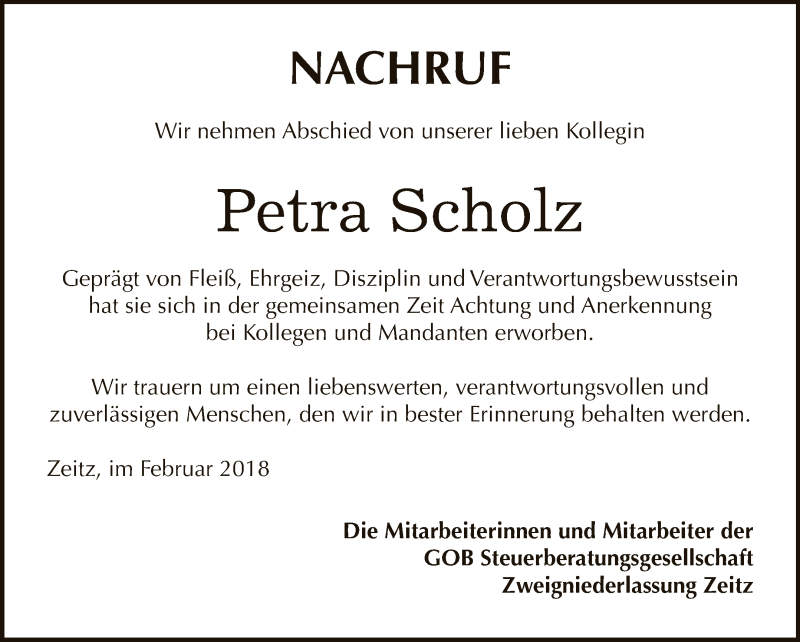 NACHRUF

Wir nehmen Abschied von unserer lieben Kollegin

Petra Scholz

Geprägt von Fleiß, Ehrgeiz, Disziplin und Verantwortungsbewusstsein hat sie sich in der gemeinsamen Zeit Achtung und Anerkennung bei Kollegen und Mandanten erworben.

Wir trauern um einen liebenswerten, verantwortungsvollen und zuverlässigen Menschen, den wir in bester Erinnerung behalten werden.

Zeitz, im Februar 2018

Die Mitarbeiterinnen und Mitarbeiter der
GOB Steuerberatungsgesellschaft
Zweigniederlassung Zeitz